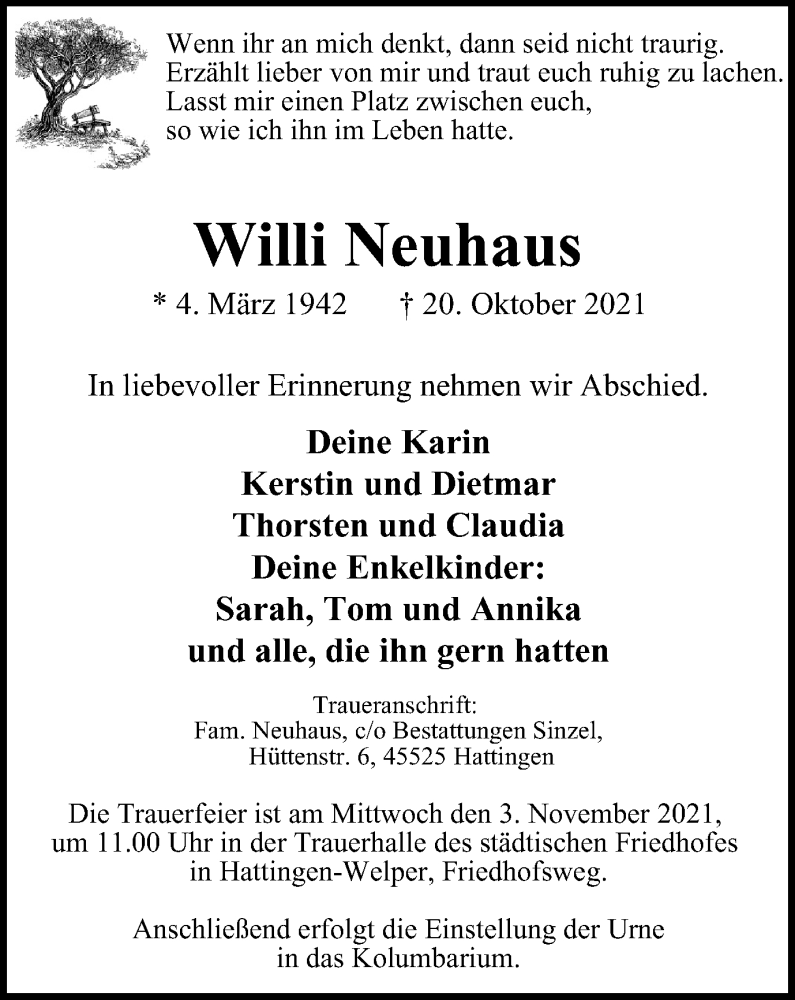 Wenn ihr an mich denkt, dann seid nicht traurig.
Erzählt lieber von mir und traut euch ruhig zu lachen.
Lasst mir einen Platz zwischen euch,
so wie ich ihn im Leben hatte.

Willi Neuhaus

* 4. März 1942 † 20. Oktober 2021

In liebevoller Erinnerung nehmen wir Abschied.

Deine Karin
Kerstin und Dietmar
Thorsten und Claudia
Deine Enkelkinder:
Sarah, Tom und Annika
und alle, die ihn gern hatten

Traueranschrift:
Fam. Neuhaus, c/o Bestattungen Sinzel,
Hüttenstr. 6, 45525 Hattingen

Die Trauerfeier ist am Mittwoch den 3. November 2021, um 11.00 Uhr in der Trauerhalle des städtischen Friedhofes in Hattingen-Welper, Friedhofsweg.

Anschließend erfolgt die Einstellung der Urne in das Kolumbarium.